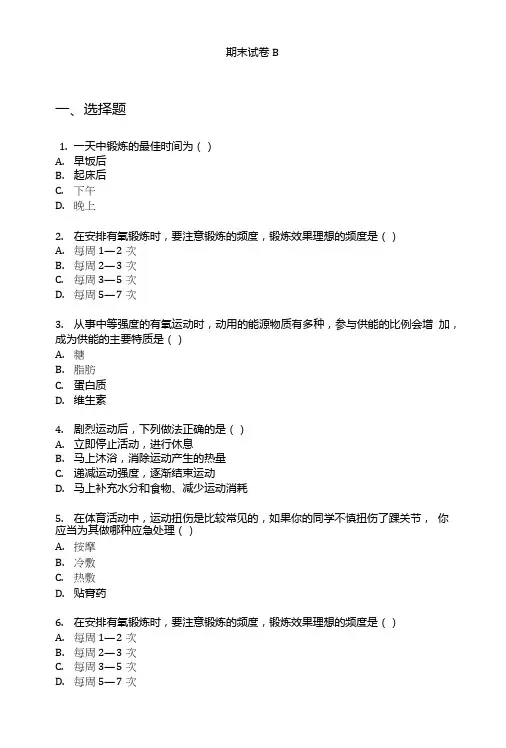 期末试卷 B

一、选择题

1. 一天中锻炼的最佳时间为（ ）
A. 早饭后
B. 起床后
C. 下午
D. 晚上

2. 在安排有氧锻炼时，要注意锻炼的频度，锻炼效果理想的频度是（ ）
A. 每周 1—2 次
B. 每周 2—3 次
C. 每周 3—5 次
D. 每周 5—7 次

3. 从事中等强度的有氧运动时，动用的能源物质有多种，参与供能的比例会增 加，成为供能的主要特质是（ ）
A. 糖
B. 脂肪
C. 蛋白质
D. 维生素

4. 剧烈运动后，下列做法正确的是（ ）
A. 立即停止活动，进行休息
B. 马上沐浴，消除运动产生的热量
C. 递减运动强度，逐渐结束运动
D. 马上补充水分和食物、减少运动消耗

5. 在体育活动中，运动扭伤是比较常见的，如果你的同学不慎扭伤了踝关节， 你应当为其做哪种应急处理（ ）
A. 按摩
B. 冷敷
C. 热敷
D. 贴膏药

6. 在安排有氧锻炼时，要注意锻炼的频度，锻炼效果理想的频度是（ ）
A. 每周 1—2 次
B. 每周 2—3 次
C. 每周 3—5 次
D. 每周 5—7 次